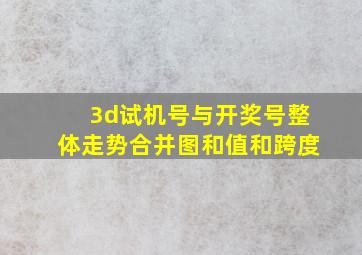 3d试机号与开奖号整体走势合并图和值和跨度